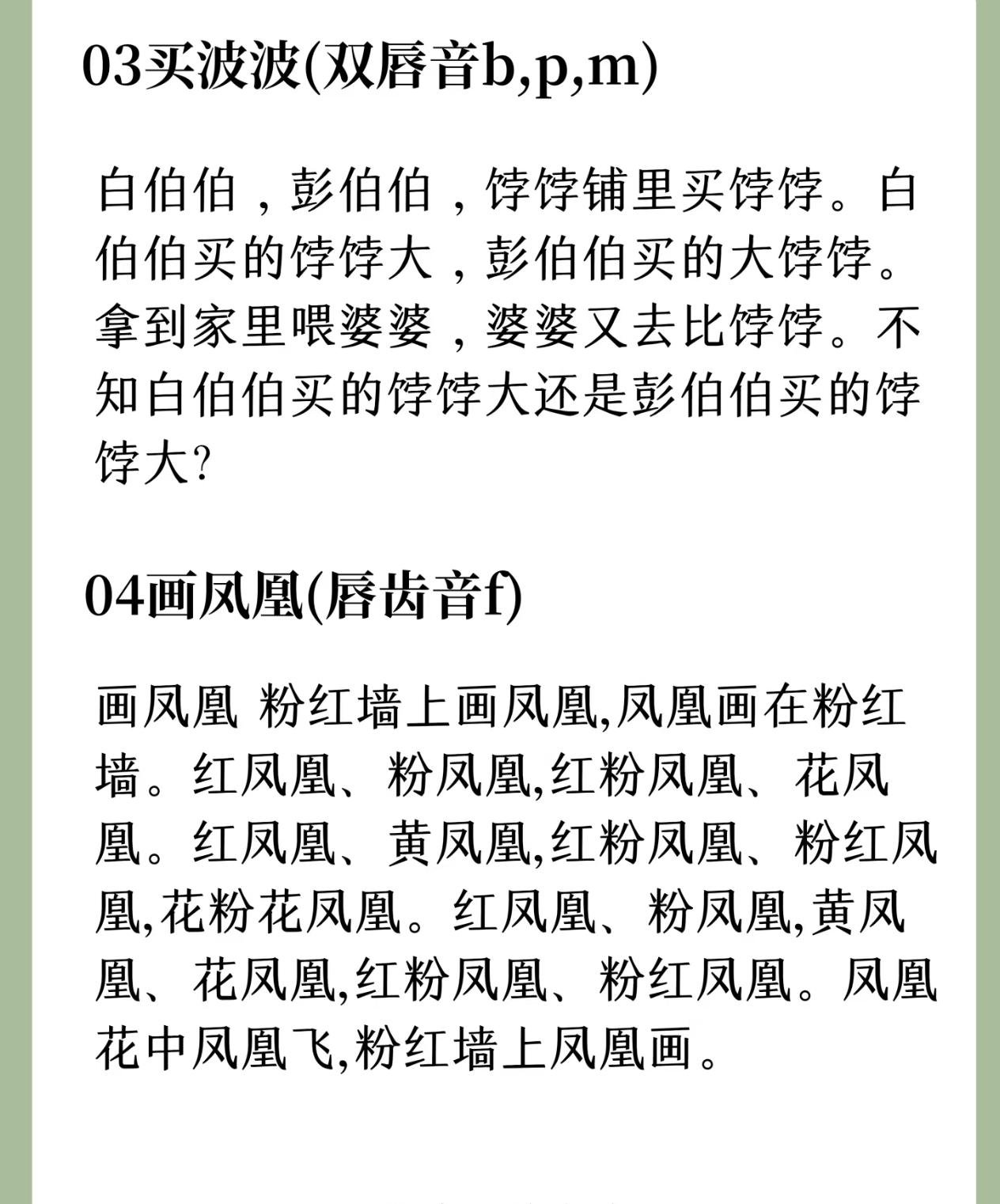 03买波波(双唇音b,p,m)

白伯伯，彭伯伯，饽饽铺里买饽饽。白伯伯买的饽饽大，彭伯伯买的大饽饽。拿到家里喂婆婆，婆婆又去比饽饽。不知白伯伯买的饽饽大还是彭伯伯买的饽饽大?

04画凤凰(唇齿音f)

画凤凰 粉红墙上画凤凰,凤凰画在粉红墙。红凤凰、粉凤凰,红粉凤凰、花凤凰。红凤凰、黄凤凰,红粉凤凰、粉红凤凰,花粉花凤凰。红凤凰、粉凤凰,黄凤凰、花凤凰,红粉凤凰、粉红凤凰。凤凰花中凤凰飞,粉红墙上凤凰画。